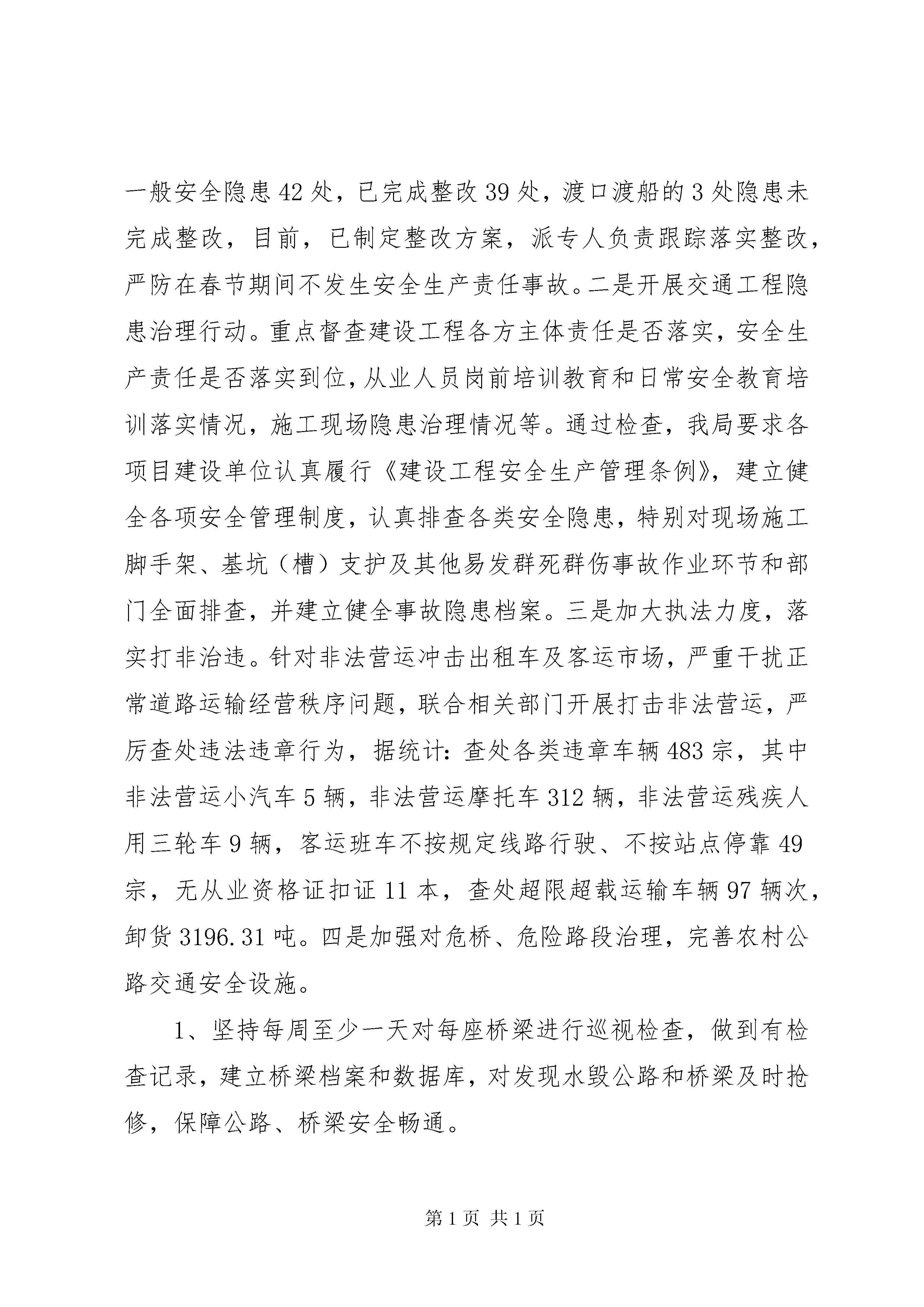 一般安全隐患42处，已完成整改39处，渡口渡船的3处隐患未完成整改，目前，已制定整改方案，派专人负责跟踪落实整改，严防在春节期间不发生安全生产责任事故。二是开展交通工程隐患治理行动。重点督查建设工程各方主体责任是否落实，安全生产责任是否落实到位，从业人员岗前培训教育和日常安全教育培训落实情况，施工现场隐患治理情况等。通过检查，我局要求各项目建设单位认真履行《建设工程安全生产管理条例》，建立健全各项安全管理制度，认真排查各类安全隐患，特别对现场施工脚手架、基坑（槽）支护及其他易发群死群伤事故作业环节和部门全面排查，并建立健全事故隐患档案。三是加大执法力度，落实打非治违。针对非法营运冲击出租车及客运市场，严重干扰正常道路运输经营秩序问题，联合相关部门开展打击非法营运，严厉查处违法违章行为，据统计：查处各类违章车辆483宗，其中非法营运小汽车5辆，非法营运摩托车312辆，非法营运残疾人用三轮车9辆，客运班车不按规定线路行驶、不按站点停靠49宗，无从业资格证扣证11本，查处超限超载运输车辆97辆次，卸货3196.31吨。四是加强对危桥、危险路段治理，完善农村公路交通安全设施。

1、坚持每周至少一天对每座桥梁进行巡视检查，做到有检查记录，建立桥梁档案和数据库，对发现水毁公路和桥梁及时抢修，保障公路、桥梁安全畅通。

第1页 共1页